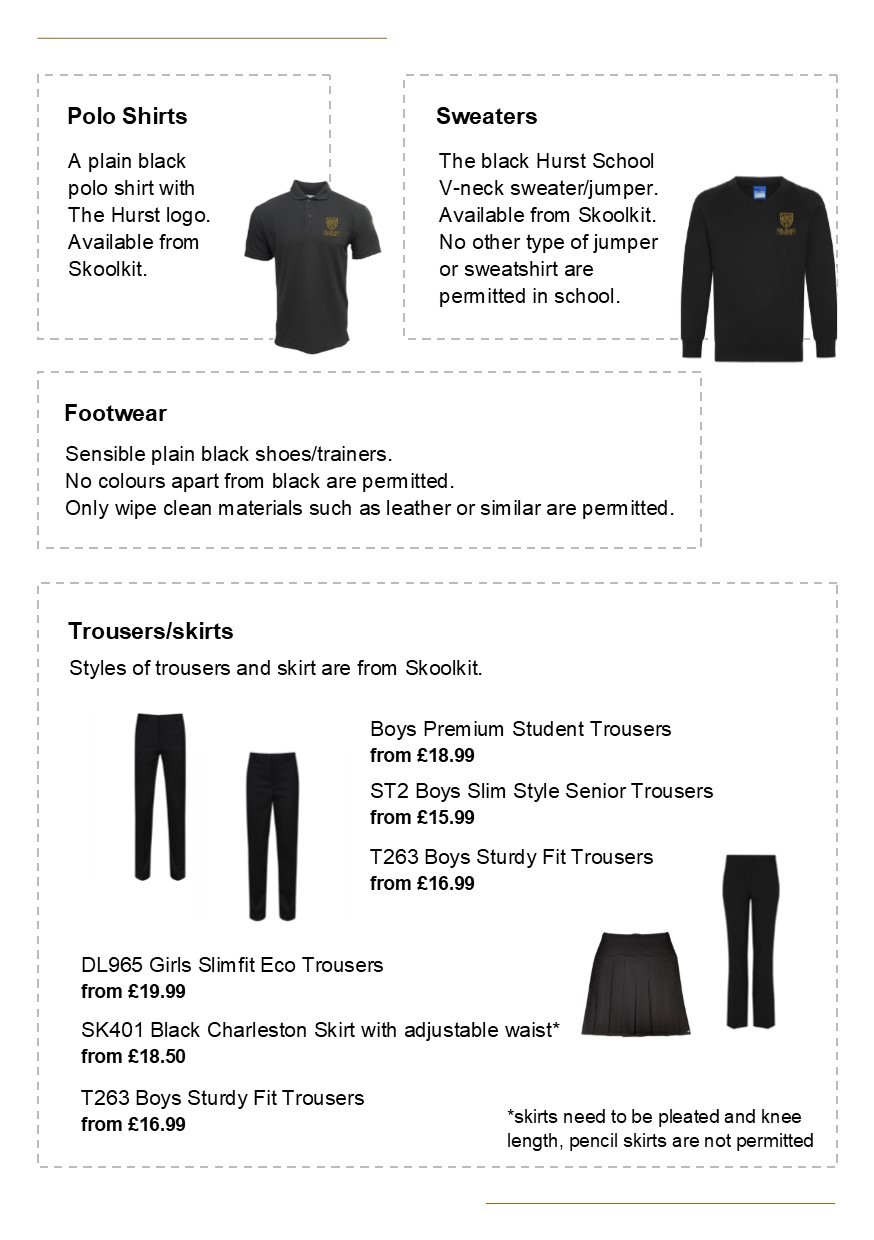 Polo Shirts

A plain black polo shirt with The Hurst logo. Available from Skoolkit.

Sweaters

The black Hurst School V-neck sweater/jumper. Available from Skoolkit. No other type of jumper or sweatshirt are permitted in school.

Footwear

Sensible plain black shoes/trainers.
No colours apart from black are permitted.
Only wipe clean materials such as leather or similar are permitted.

Trousers/skirts

Styles of trousers and skirt are from Skoolkit.

Boys Premium Student Trousers
from £18.99

ST2 Boys Slim Style Senior Trousers
from £15.99

T263 Boys Sturdy Fit Trousers
from £16.99

DL965 Girls Slimfit Eco Trousers
from £19.99

SK401 Black Charleston Skirt with adjustable waist*
from £18.50

T263 Boys Sturdy Fit Trousers
from £16.99

*skirts need to be pleated and knee length, pencil skirts are not permitted